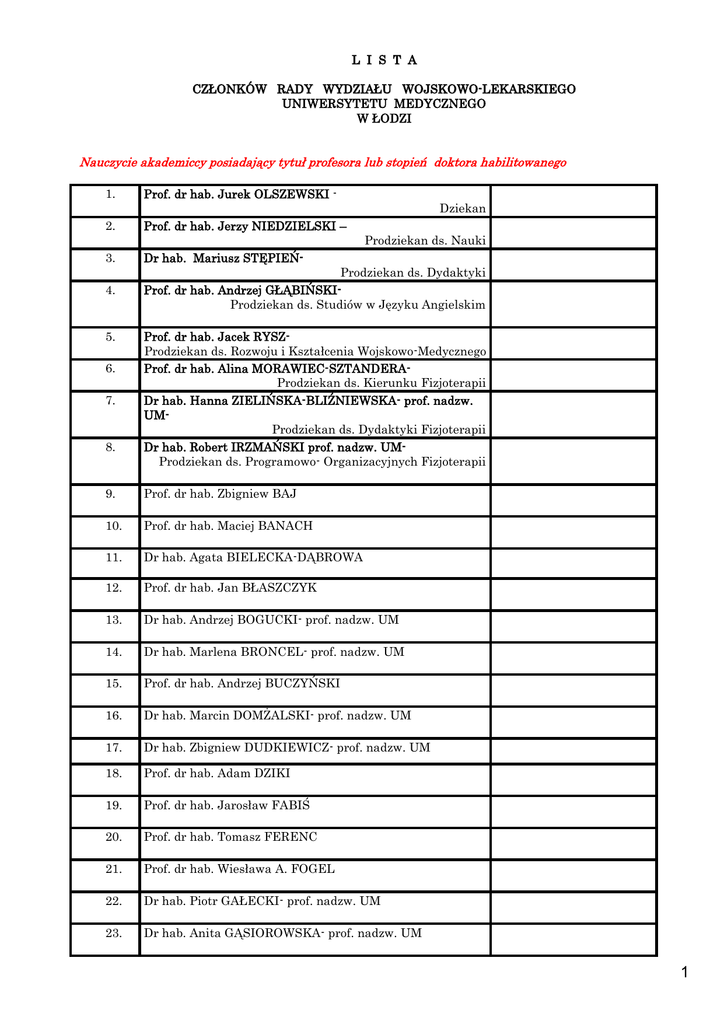 L I S T A

CZŁONKÓW RADY WYDZIAŁU WOJSKOWO-LEKARSKIEGO
UNIWERSYTETU MEDYCZNEGO
W ŁODZI

Nauczycie akademiccy posiadający tytuł profesora lub stopień doktora habilitowanego

| | | |
|---|---|---|
| 1. | Prof. dr hab. Jurek OLSZEWSKI - Dziekan | |
| 2. | Prof. dr hab. Jerzy NIEDZIELSKI – Prodziekan ds. Nauki | |
| 3. | Dr hab. Mariusz STĘPIEŃ- Prodziekan ds. Dydaktyki | |
| 4. | Prof. dr hab. Andrzej GŁĄBIŃSKI- Prodziekan ds. Studiów w Języku Angielskim | |
| 5. | Prof. dr hab. Jacek RYSZ- Prodziekan ds. Rozwoju i Kształcenia Wojskowo-Medycznego | |
| 6. | Prof. dr hab. Alina MORAWIEC-SZTANDERA- Prodziekan ds. Kierunku Fizjoterapii | |
| 7. | Dr hab. Hanna ZIELIŃSKA-BLIŹNIEWSKA- prof. nadzw. UM- Prodziekan ds. Dydaktyki Fizjoterapii | |
| 8. | Dr hab. Robert IRZMAŃSKI prof. nadzw. UM- Prodziekan ds. Programowo- Organizacyjnych Fizjoterapii | |
| 9. | Prof. dr hab. Zbigniew BAJ | |
| 10. | Prof. dr hab. Maciej BANACH | |
| 11. | Dr hab. Agata BIELECKA-DĄBROWA | |
| 12. | Prof. dr hab. Jan BŁASZCZYK | |
| 13. | Dr hab. Andrzej BOGUCKI- prof. nadzw. UM | |
| 14. | Dr hab. Marlena BRONCEL- prof. nadzw. UM | |
| 15. | Prof. dr hab. Andrzej BUCZYŃSKI | |
| 16. | Dr hab. Marcin DOMŻALSKI- prof. nadzw. UM | |
| 17. | Dr hab. Zbigniew DUDKIEWICZ- prof. nadzw. UM | |
| 18. | Prof. dr hab. Adam DZIKI | |
| 19. | Prof. dr hab. Jarosław FABIŚ | |
| 20. | Prof. dr hab. Tomasz FERENC | |
| 21. | Prof. dr hab. Wiesława A. FOGEL | |
| 22. | Dr hab. Piotr GAŁECKI- prof. nadzw. UM | |
| 23. | Dr hab. Anita GĄSIOROWSKA- prof. nadzw. UM | |

1